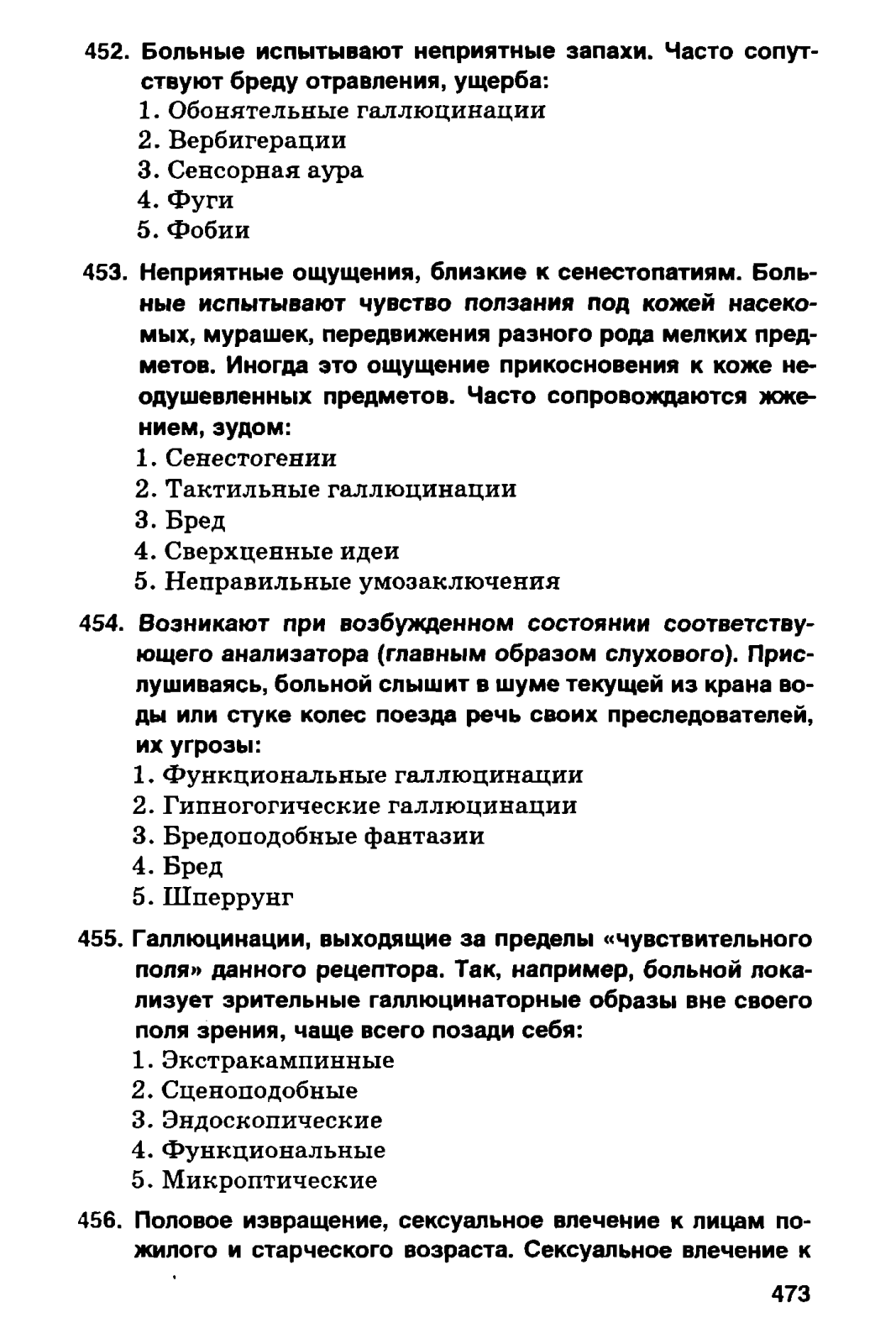 452. Больные испытывают неприятные запахи. Часто сопутствуют бреду отравления, ущерба:
1. Обонятельные галлюцинации
2. Вербигерации
3. Сенсорная аура
4. Фуги
5. Фобии

453. Неприятные ощущения, близкие к сенестопатиям. Больные испытывают чувство ползания под кожей насекомых, мурашек, передвижения разного рода мелких предметов. Иногда это ощущение прикосновения к коже неодушевленных предметов. Часто сопровождаются жжением, зудом:
1. Сенестогении
2. Тактильные галлюцинации
3. Бред
4. Сверхценные идеи
5. Неправильные умозаключения

454. Возникают при возбужденном состоянии соответствующего анализатора (главным образом слухового). Прислушиваясь, больной слышит в шуме текущей из крана воды или стуке колес поезда речь своих преследователей, их угрозы:
1. Функциональные галлюцинации
2. Гипногогические галлюцинации
3. Бредоподобные фантазии
4. Бред
5. Шперрунг

455. Галлюцинации, выходящие за пределы «чувствительного поля» данного рецептора. Так, например, больной локализует зрительные галлюцинаторные образы вне своего поля зрения, чаще всего позади себя:
1. Экстракампинные
2. Сценоподобные
3. Эндоскопические
4. Функциональные
5. Микроптические

456. Половое извращение, сексуальное влечение к лицам пожилого и старческого возраста. Сексуальное влечение к

473